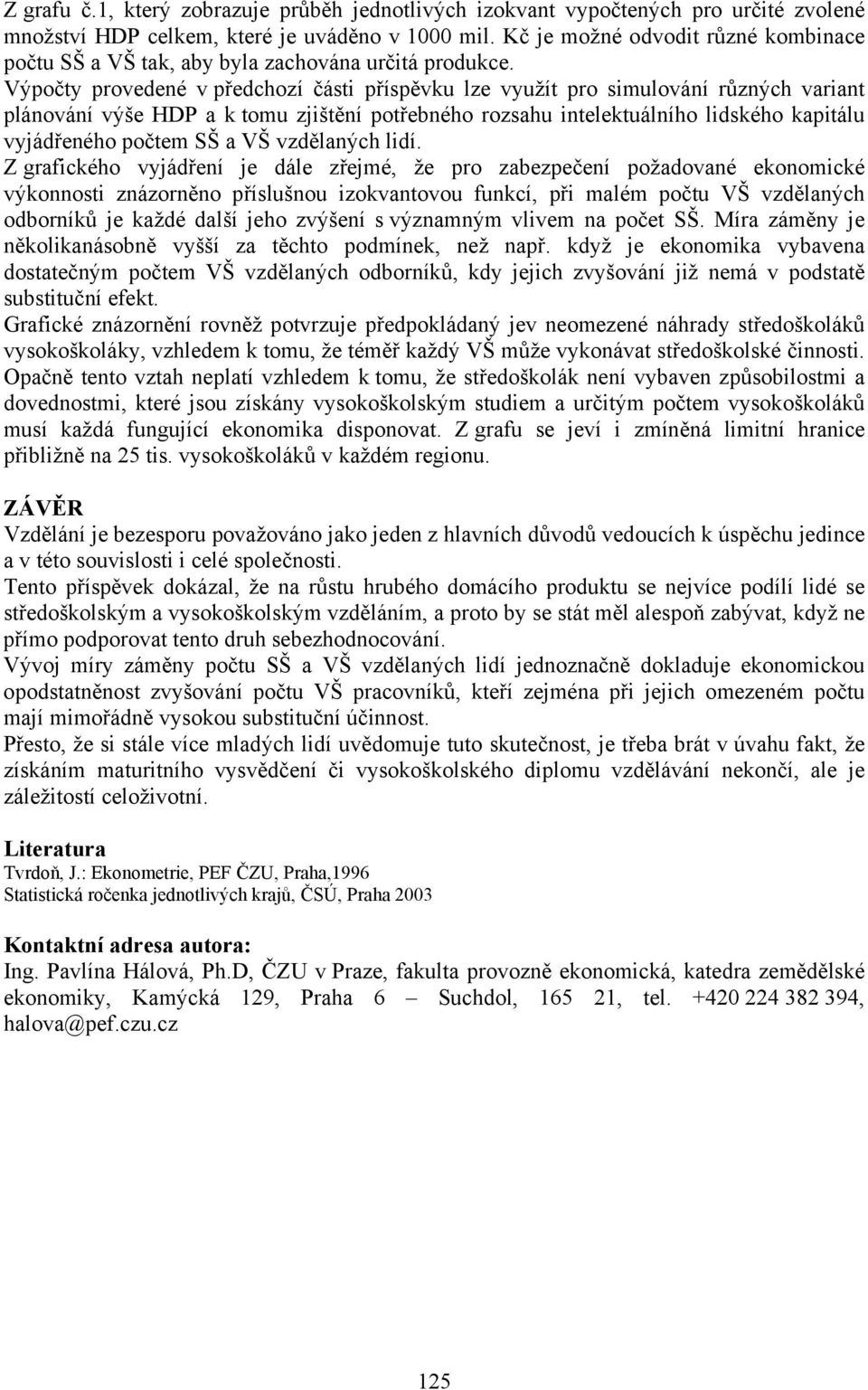 Z grafu č.1, který zobrazuje průběh jednotlivých izokvant vypočtených pro určité zvolené množství HDP celkem, které je uváděno v 1000 mil. Kč je možné odvodit různé kombinace počtu SŠ a VŠ tak, aby byla zachována určitá produkce.
Výpočty provedené v předchozí části příspěvku lze využít pro simulování různých variant plánování výše HDP a k tomu zjištění potřebného rozsahu intelektuálního lidského kapitálu vyjádřeného počtem SŠ a VŠ vzdělaných lidí.
Z grafického vyjádření je dále zřejmé, že pro zabezpečení požadované ekonomické výkonnosti znázorněno příslušnou izokvantovou funkcí, při malém počtu VŠ vzdělaných odborníků je každé další jeho zvýšení s významným vlivem na počet SŠ. Míra záměny je několikanásobně vyšší za těchto podmínek, než např. když je ekonomika vybavena dostatečným počtem VŠ vzdělaných odborníků, kdy jejich zvyšování již nemá v podstatě substituční efekt.
Grafické znázornění rovněž potvrzuje předpokládaný jev neomezené náhrady středoškoláků vysokoškoláky, vzhledem k tomu, že téměř každý VŠ může vykonávat středoškolské činnosti. Opačně tento vztah neplatí vzhledem k tomu, že středoškolák není vybaven způsobilostmi a dovednostmi, které jsou získány vysokoškolským studiem a určitým počtem vysokoškoláků musí každá fungující ekonomika disponovat. Z grafu se jeví i zmíněná limitní hranice přibližně na 25 tis. vysokoškoláků v každém regionu.

ZÁVĚR
Vzdělání je bezesporu považováno jako jeden z hlavních důvodů vedoucích k úspěchu jedince a v této souvislosti i celé společnosti.
Tento příspěvek dokázal, že na růstu hrubého domácího produktu se nejvíce podílí lidé se středoškolským a vysokoškolským vzděláním, a proto by se stát měl alespoň zabývat, když ne přímo podporovat tento druh sebezhodnocování.
Vývoj míry záměny počtu SŠ a VŠ vzdělaných lidí jednoznačně dokladuje ekonomickou opodstatněnost zvyšování počtu VŠ pracovníků, kteří zejména při jejich omezeném počtu mají mimořádně vysokou substituční účinnost.
Přesto, že si stále více mladých lidí uvědomuje tuto skutečnost, je třeba brát v úvahu fakt, že získáním maturitního vysvědčení či vysokoškolského diplomu vzdělávání nekončí, ale je záležitostí celoživotní.

Literatura
Tvrdoň, J.: Ekonometrie, PEF ČZU, Praha,1996
Statistická ročenka jednotlivých krajů, ČSÚ, Praha 2003

Kontaktní adresa autora:
Ing. Pavlína Hálová, Ph.D, ČZU v Praze, fakulta provozně ekonomická, katedra zemědělské ekonomiky, Kamýcká 129, Praha 6 – Suchdol, 165 21, tel. +420 224 382 394, halova@pef.czu.cz

125